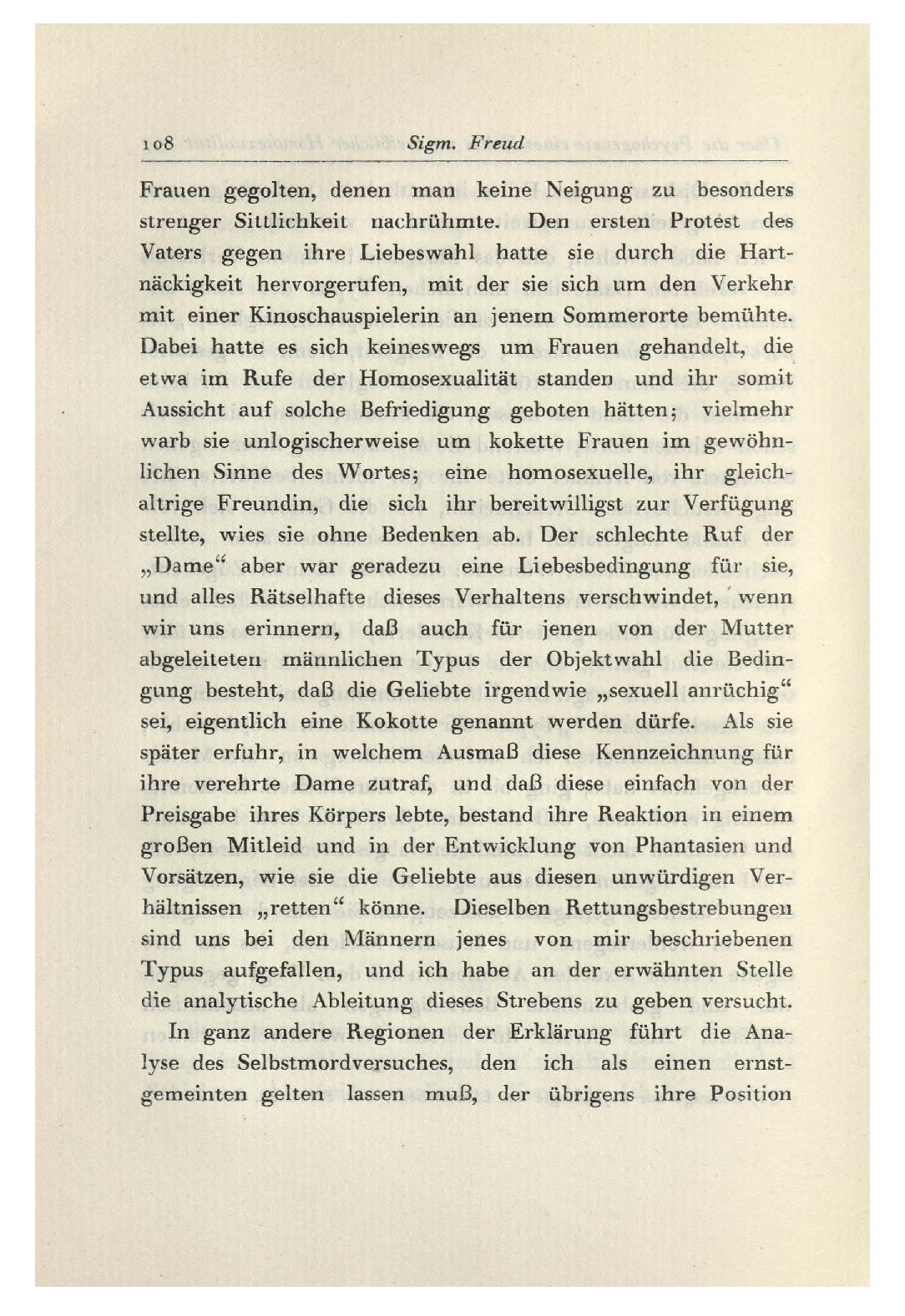 108 Sigm. Freud

Frauen gegolten, denen man keine Neigung zu besonders strenger Sittlichkeit nachrühmte. Den ersten Protest des Vaters gegen ihre Liebeswahl hatte sie durch die Hartnäckigkeit hervorgerufen, mit der sie sich um den Verkehr mit einer Kinoschauspielerin an jenem Sommerorte bemühte. Dabei hatte es sich keineswegs um Frauen gehandelt, die etwa im Rufe der Homosexualität standen und ihr somit Aussicht auf solche Befriedigung geboten hätten; vielmehr warb sie unlogischerweise um kokette Frauen im gewöhnlichen Sinne des Wortes; eine homosexuelle, ihr gleichaltrige Freundin, die sich ihr bereitwilligst zur Verfügung stellte, wies sie ohne Bedenken ab. Der schlechte Ruf der „Dame“ aber war geradezu eine Liebesbedingung für sie, und alles Rätselhafte dieses Verhaltens verschwindet, wenn wir uns erinnern, daß auch für jenen von der Mutter abgeleiteten männlichen Typus der Objektwahl die Bedingung besteht, daß die Geliebte irgendwie „sexuell anrüchig“ sei, eigentlich eine Kokotte genannt werden dürfe. Als sie später erfuhr, in welchem Ausmaß diese Kennzeichnung für ihre verehrte Dame zutraf, und daß diese einfach von der Preisgabe ihres Körpers lebte, bestand ihre Reaktion in einem großen Mitleid und in der Entwicklung von Phantasien und Vorsätzen, wie sie die Geliebte aus diesen unwürdigen Verhältnissen „retten“ könne. Dieselben Rettungsbestrebungen sind uns bei den Männern jenes von mir beschriebenen Typus aufgefallen, und ich habe an der erwähnten Stelle die analytische Ableitung dieses Strebens zu geben versucht.

In ganz andere Regionen der Erklärung führt die Analyse des Selbstmordversuches, den ich als einen ernstgemeinten gelten lassen muß, der übrigens ihre Position